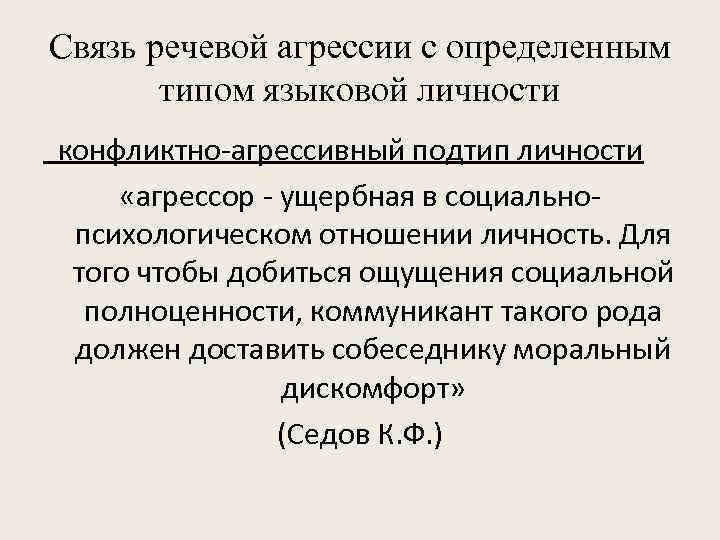 Связь речевой агрессии с определенным типом языковой личности

конфликтно-агрессивный подтип личности

«агрессор - ущербная в социально-психологическом отношении личность. Для того чтобы добиться ощущения социальной полноценности, коммуникант такого рода должен доставить собеседнику моральный дискомфорт»

(Седов К.Ф.)